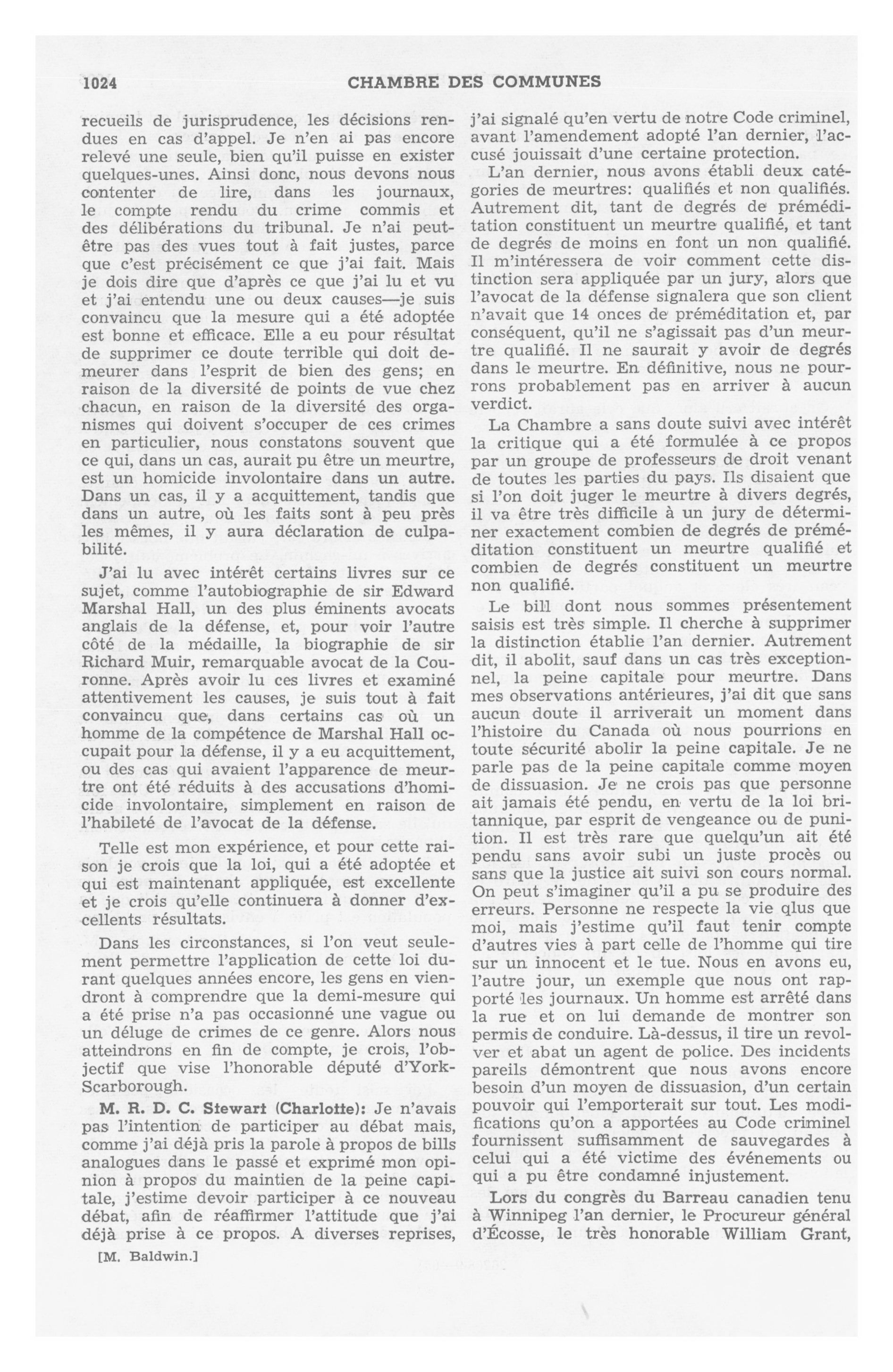 1024 CHAMBRE DES COMMUNES

recueils de jurisprudence, les décisions rendues en cas d'appel. Je n'en ai pas encore relevé une seule, bien qu'il puisse en exister quelques-unes. Ainsi donc, nous devons nous contenter de lire, dans les journaux, le compte rendu du crime commis et des délibérations du tribunal. Je n'ai peut-être pas des vues tout à fait justes, parce que c'est précisément ce que j'ai fait. Mais je dois dire que d'après ce que j'ai lu et vu et j'ai entendu une ou deux causes—je suis convaincu que la mesure qui a été adoptée est bonne et efficace. Elle a eu pour résultat de supprimer ce doute terrible qui doit demeurer dans l'esprit de bien des gens; en raison de la diversité de points de vue chez chacun, en raison de la diversité des organismes qui doivent s'occuper de ces crimes en particulier, nous constatons souvent que ce qui, dans un cas, aurait pu être un meurtre, est un homicide involontaire dans un autre. Dans un cas, il y a acquittement, tandis que dans un autre, où les faits sont à peu près les mêmes, il y aura déclaration de culpabilité.

J'ai lu avec intérêt certains livres sur ce sujet, comme l'autobiographie de sir Edward Marshal Hall, un des plus éminents avocats anglais de la défense, et, pour voir l'autre côté de la médaille, la biographie de sir Richard Muir, remarquable avocat de la Couronne. Après avoir lu ces livres et examiné attentivement les causes, je suis tout à fait convaincu que, dans certains cas où un homme de la compétence de Marshal Hall occupait pour la défense, il y a eu acquittement, ou des cas qui avaient l'apparence de meurtre ont été réduits à des accusations d'homicide involontaire, simplement en raison de l'habileté de l'avocat de la défense.

Telle est mon expérience, et pour cette raison je crois que la loi, qui a été adoptée et qui est maintenant appliquée, est excellente et je crois qu'elle continuera à donner d'excellents résultats.

Dans les circonstances, si l'on veut seulement permettre l'application de cette loi durant quelques années encore, les gens en viendront à comprendre que la demi-mesure qui a été prise n'a pas occasionné une vague ou un déluge de crimes de ce genre. Alors nous atteindrons en fin de compte, je crois, l'objectif que vise l'honorable député d'York-Scarborough.

M. R. D. C. Stewart (Charlotte): Je n'avais pas l'intention de participer au débat mais, comme j'ai déjà pris la parole à propos de bills analogues dans le passé et exprimé mon opinion à propos du maintien de la peine capitale, j'estime devoir participer à ce nouveau débat, afin de réaffirmer l'attitude que j'ai déjà prise à ce propos. A diverses reprises,

[M. Baldwin.]

j'ai signalé qu'en vertu de notre Code criminel, avant l'amendement adopté l'an dernier, l'accusé jouissait d'une certaine protection.

L'an dernier, nous avons établi deux catégories de meurtres: qualifiés et non qualifiés. Autrement dit, tant de degrés de préméditation constituent un meurtre qualifié, et tant de degrés de moins en font un non qualifié. Il m'intéressera de voir comment cette distinction sera appliquée par un jury, alors que l'avocat de la défense signalera que son client n'avait que 14 onces de préméditation et, par conséquent, qu'il ne s'agissait pas d'un meurtre qualifié. Il ne saurait y avoir de degrés dans le meurtre. En définitive, nous ne pourrons probablement pas en arriver à aucun verdict.

La Chambre a sans doute suivi avec intérêt la critique qui a été formulée à ce propos par un groupe de professeurs de droit venant de toutes les parties du pays. Ils disaient que si l'on doit juger le meurtre à divers degrés, il va être très difficile à un jury de déterminer exactement combien de degrés de préméditation constituent un meurtre qualifié et combien de degrés constituent un meurtre non qualifié.

Le bill dont nous sommes présentement saisis est très simple. Il cherche à supprimer la distinction établie l'an dernier. Autrement dit, il abolit, sauf dans un cas très exceptionnel, la peine capitale pour meurtre. Dans mes observations antérieures, j'ai dit que sans aucun doute il arriverait un moment dans l'histoire du Canada où nous pourrions en toute sécurité abolir la peine capitale. Je ne parle pas de la peine capitale comme moyen de dissuasion. Je ne crois pas que personne ait jamais été pendu, en vertu de la loi britannique, par esprit de vengeance ou de punition. Il est très rare que quelqu'un ait été pendu sans avoir subi un juste procès ou sans que la justice ait suivi son cours normal. On peut s'imaginer qu'il a pu se produire des erreurs. Personne ne respecte la vie qlus que moi, mais j'estime qu'il faut tenir compte d'autres vies à part celle de l'homme qui tire sur un innocent et le tue. Nous en avons eu, l'autre jour, un exemple que nous ont rapporté les journaux. Un homme est arrêté dans la rue et on lui demande de montrer son permis de conduire. Là-dessus, il tire un revolver et abat un agent de police. Des incidents pareils démontrent que nous avons encore besoin d'un moyen de dissuasion, d'un certain pouvoir qui l'emporterait sur tout. Les modifications qu'on a apportées au Code criminel fournissent suffisamment de sauvegardes à celui qui a été victime des événements ou qui a pu être condamné injustement.

Lors du congrès du Barreau canadien tenu à Winnipeg l'an dernier, le Procureur général d'Écosse, le très honorable William Grant,